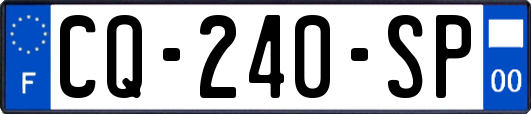 F
CQ-240-SP
00